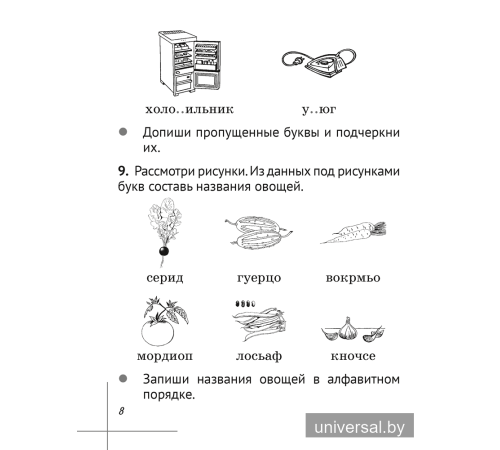 холо..ильник

у..юг

● Допиши пропущенные буквы и подчеркни их.

**9.** Рассмотри рисунки. Из данных под рисунками букв составь названия овощей.

серид

гуерцо

вокрмьо

мордиоп

лосьаф

кночсе

● Запиши названия овощей в алфавитном порядке.

8

universal.by